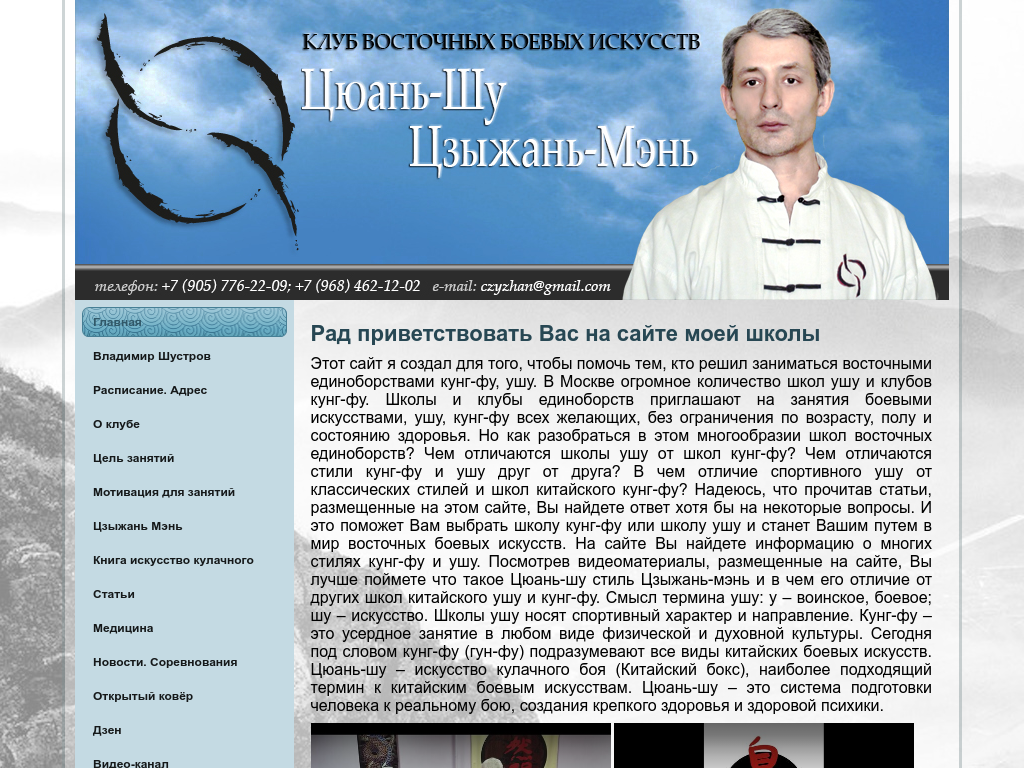 КЛУБ ВОСТОЧНЫХ БОЕВЫХ ИСКУССТВ
Цюань-Шу
Цзыжань-Мэнь

телефон: +7 (905) 776-22-09; +7 (968) 462-12-02 e-mail: czyzhan@gmail.com

Главная
Владимир Шустров
Расписание. Адрес
О клубе
Цель занятий
Мотивация для занятий
Цзыжань Мэнь
Книга искусство кулачного
Статьи
Медицина
Новости. Соревнования
Открытый ковёр
Дзен
Видео-канал

Рад приветствовать Вас на сайте моей школы

Этот сайт я создал для того, чтобы помочь тем, кто решил заниматься восточными единоборствами кунг-фу, ушу. В Москве огромное количество школ ушу и клубов кунг-фу. Школы и клубы единоборств приглашают на занятия боевыми искусствами, ушу, кунг-фу всех желающих, без ограничения по возрасту, полу и состоянию здоровья. Но как разобраться в этом многообразии школ восточных единоборств? Чем отличаются школы ушу от школ кунг-фу? Чем отличаются стили кунг-фу и ушу друг от друга? В чем отличие спортивного ушу от классических стилей и школ китайского кунг-фу? Надеюсь, что прочитав статьи, размещенные на этом сайте, Вы найдете ответ хотя бы на некоторые вопросы. И это поможет Вам выбрать школу кунг-фу или школу ушу и станет Вашим путем в мир восточных боевых искусств. На сайте Вы найдете информацию о многих стилях кунг-фу и ушу. Посмотрев видеоматериалы, размещенные на сайте, Вы лучше поймете что такое Цюань-шу стиль Цзыжань-мэнь и в чем его отличие от других школ китайского ушу и кунг-фу. Смысл термина ушу: у – воинское, боевое; шу – искусство. Школы ушу носят спортивный характер и направление. Кунг-фу – это усердное занятие в любом виде физической и духовной культуры. Сегодня под словом кунг-фу (гун-фу) подразумевают все виды китайских боевых искусств. Цюань-шу – искусство кулачного боя (Китайский бокс), наиболее подходящий термин к китайским боевым искусствам. Цюань-шу – это система подготовки человека к реальному бою, создания крепкого здоровья и здоровой психики.